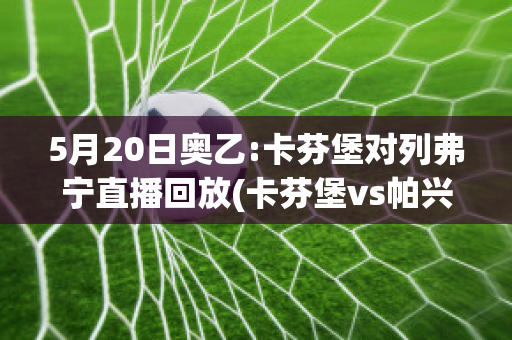 5月20日奥乙:卡芬堡对列弗宁直播回放(卡芬堡vs帕兴